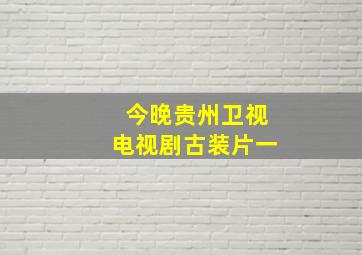 今晚贵州卫视
电视剧古装片一